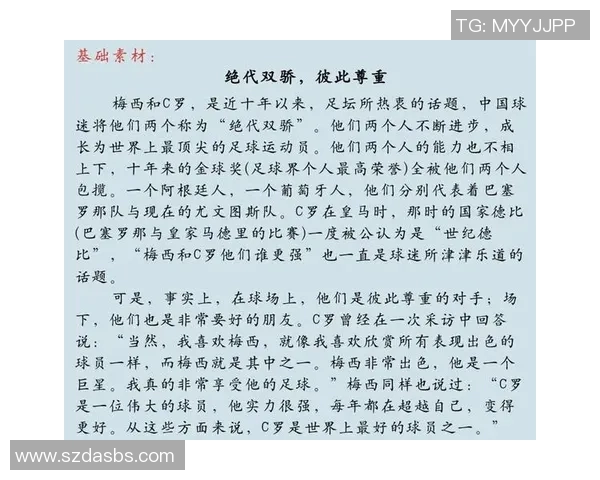 TG: MYYJJPP

基础素材：

绝代双骄，彼此尊重

梅西和C罗，是近十年以来，足坛所热衷的话题，中国球迷将他们两个称为“绝代双骄”。他们两个人不断进步，成长为世界上最顶尖的足球运动员。他们两个人的能力也不相上下，十年来的金球奖(足球界个人最高荣誉)全被他们两个人包揽。一个阿根廷人，一个葡萄牙人，他们分别代表着巴塞罗那队与现在的尤文图斯队。C罗在皇马时，那时的国家德比(巴塞罗那与皇家马德里的比赛)一度被公认为是“世纪德比”，“梅西和C罗他们谁更强”也一直是球迷所津津乐道的话题。

可是，事实上，在球场上，他们是彼此尊重的对手；场下，他们也是非常要好的朋友。C罗曾经在一次采访中回答说：“当然，我喜欢梅西，就像我喜欢欣赏所有表现出色的球员一样，而梅西就是其中之一。梅西非常出色，他是一个巨星。我真的非常享受他的足球。”梅西同样也说过：“C罗是一位伟大的球员，他实力很强，每年都在超越自己，变得更好。从这些方面来说，C罗是世界上最好的球员之一。”

www.szdasbs.com